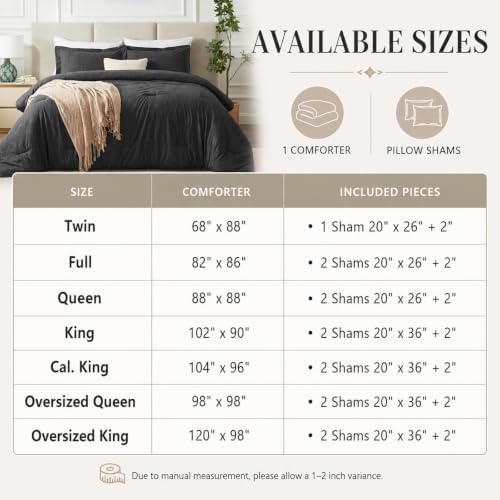 AVAILABLE SIZES

1 COMFORTER

PILLOW SHAMS

| SIZE | COMFORTER | INCLUDED PIECES |
|---|---|---|
| Twin | 68" x 88" | • 1 Sham 20" x 26" + 2" |
| Full | 82" x 86" | • 2 Shams 20" x 26" + 2" |
| Queen | 88" x 88" | • 2 Shams 20" x 26" + 2" |
| King | 102" x 90" | • 2 Shams 20" x 36" + 2" |
| Cal. King | 104" x 96" | • 2 Shams 20" x 36" + 2" |
| Oversized Queen | 98" x 98" | • 2 Shams 20" x 36" + 2" |
| Oversized King | 120" x 98" | • 2 Shams 20" x 36" + 2" |

Due to manual measurement, please allow a 1–2 inch variance.